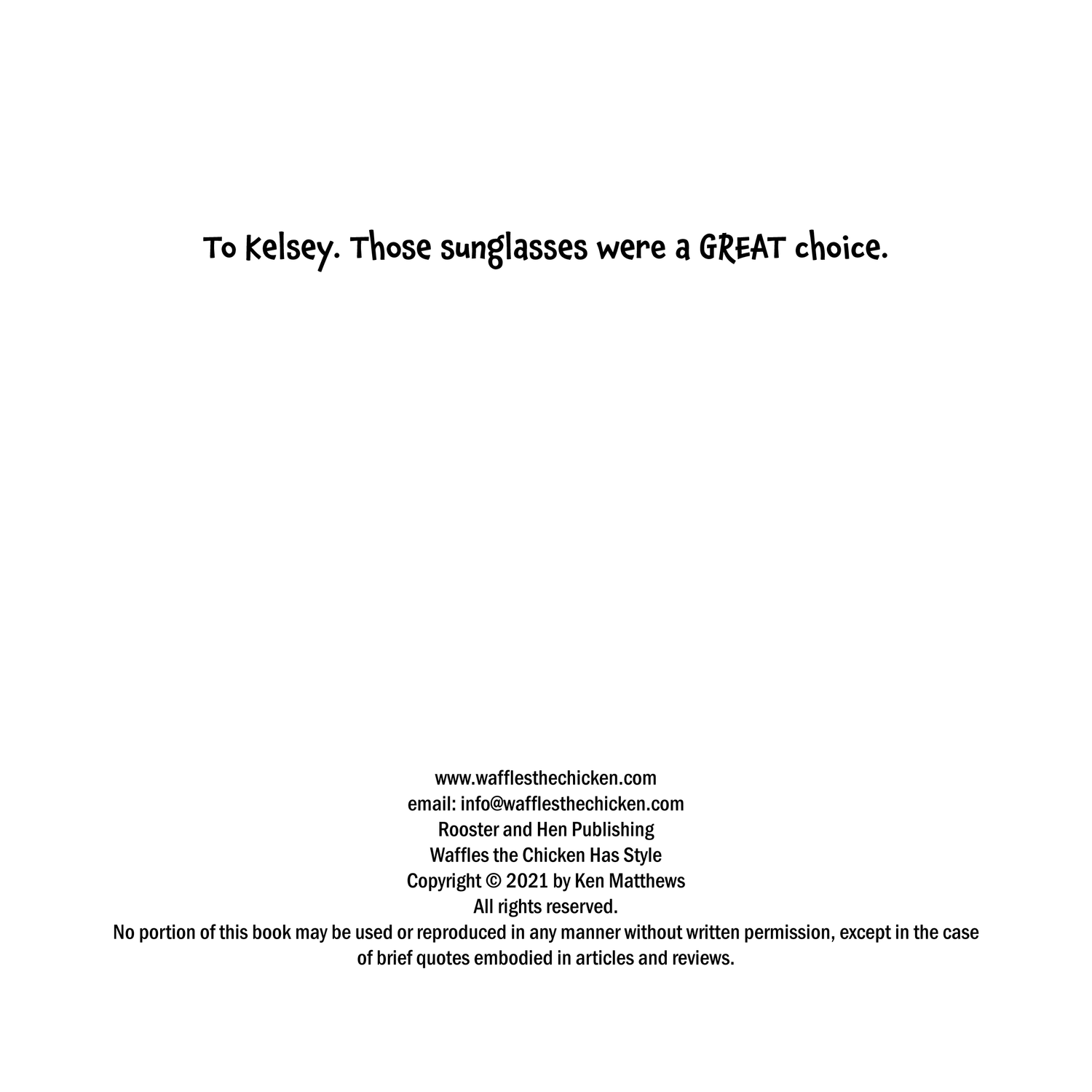 To Kelsey. Those sunglasses were a GREAT choice.

www.wafflesthechicken.com
email: info@wafflesthechicken.com
Rooster and Hen Publishing
Waffles the Chicken Has Style
Copyright © 2021 by Ken Matthews
All rights reserved.
No portion of this book may be used or reproduced in any manner without written permission, except in the case of brief quotes embodied in articles and reviews.